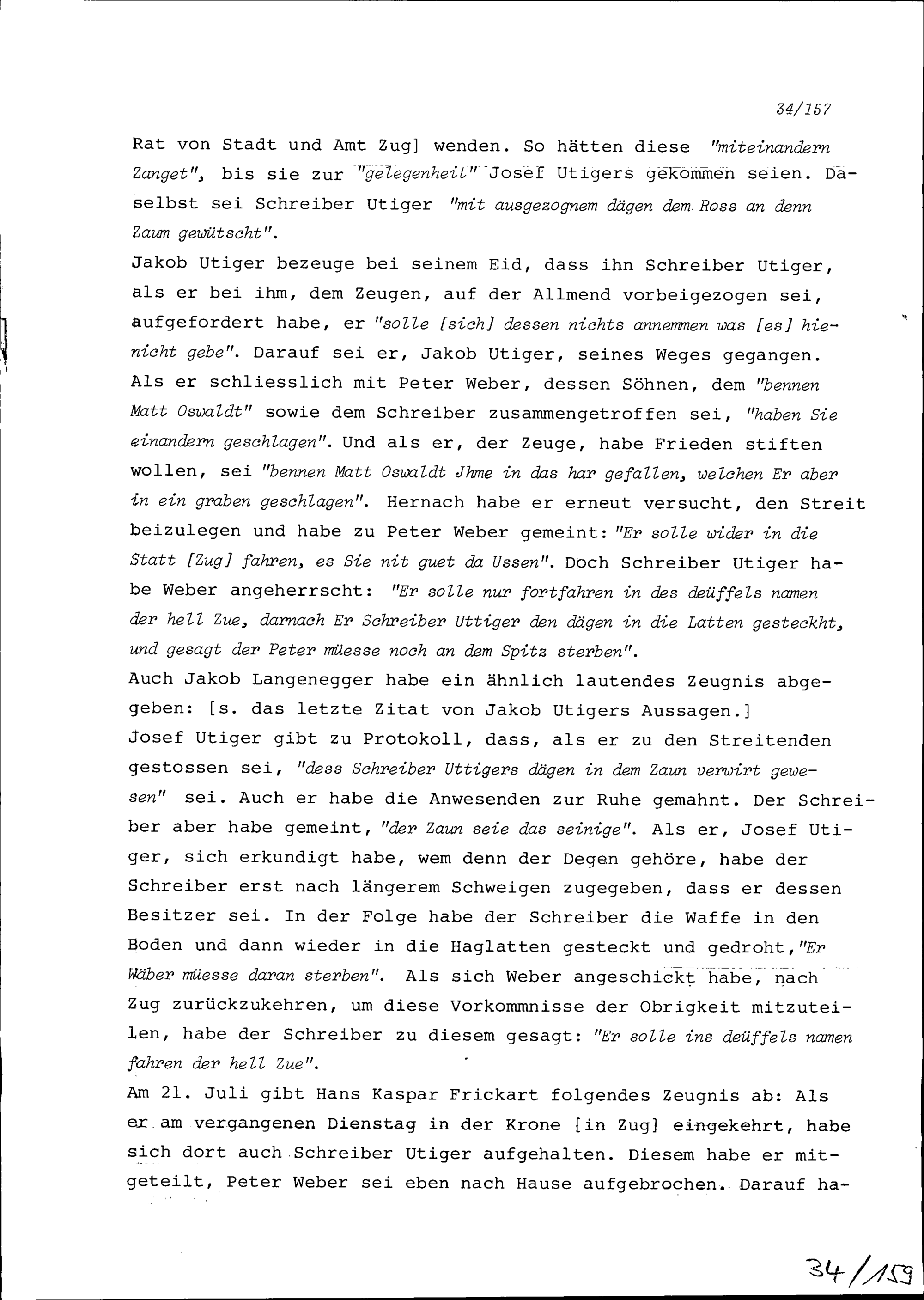 34/157

Rat von Stadt und Amt Zug] wenden. So hätten diese "miteinandern Zanget", bis sie zur "gelegenheit" Josef Utigers gekommen seien. Daselbst sei Schreiber Utiger "mit ausgezognem dägen dem Ross an denn Zaum gewütscht".

Jakob Utiger bezeuge bei seinem Eid, dass ihn Schreiber Utiger, als er bei ihm, dem Zeugen, auf der Allmend vorbeigezogen sei, aufgefordert habe, er "solle [sich] dessen nichts annemmen was [es] hienicht gebe". Darauf sei er, Jakob Utiger, seines Weges gegangen. Als er schliesslich mit Peter Weber, dessen Söhnen, dem "bennen Matt Oswaldt" sowie dem Schreiber zusammengetroffen sei, "haben Sie einandern geschlagen". Und als er, der Zeuge, habe Frieden stiften wollen, sei "bennen Matt Oswaldt Jhme in das har gefallen, welchen Er aber in ein graben geschlagen". Hernach habe er erneut versucht, den Streit beizulegen und habe zu Peter Weber gemeint: "Er solle wider in die Statt [Zug] fahren, es Sie nit guet da Ussen". Doch Schreiber Utiger habe Weber angeherrscht: "Er solle nur fortfahren in des deüffels namen der hell Zue, darnach Er Schreiber Uttiger den dägen in die Latten gesteckht, und gesagt der Peter müesse noch an dem Spitz sterben".

Auch Jakob Langenegger habe ein ähnlich lautendes Zeugnis abgegeben: [s. das letzte Zitat von Jakob Utigers Aussagen.]

Josef Utiger gibt zu Protokoll, dass, als er zu den Streitenden gestossen sei, "dess Schreiber Uttigers dägen in dem Zaun verwirt gewesen" sei. Auch er habe die Anwesenden zur Ruhe gemahnt. Der Schreiber aber habe gemeint, "der Zaun seie das seinige". Als er, Josef Utiger, sich erkundigt habe, wem denn der Degen gehöre, habe der Schreiber erst nach längerem Schweigen zugegeben, dass er dessen Besitzer sei. In der Folge habe der Schreiber die Waffe in den Boden und dann wieder in die Haglatten gesteckt und gedroht,"Er Wäber müesse daran sterben". Als sich Weber angeschickt habe, nach Zug zurückzukehren, um diese Vorkommnisse der Obrigkeit mitzuteilen, habe der Schreiber zu diesem gesagt: "Er solle ins deüffels namen fahren der hell Zue".

Am 21. Juli gibt Hans Kaspar Frickart folgendes Zeugnis ab: Als er am vergangenen Dienstag in der Krone [in Zug] eingekehrt, habe sich dort auch Schreiber Utiger aufgehalten. Diesem habe er mitgeteilt, Peter Weber sei eben nach Hause aufgebrochen. Darauf ha-

34/159